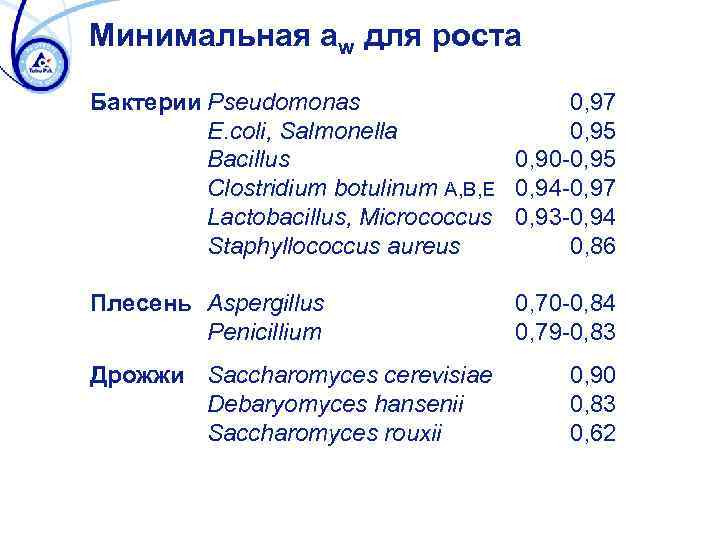 Tetra Pak

Минимальная $a_w$ для роста

| | | |
|---|---|---|
| Бактерии | Pseudomonas | 0,97 |
| | E.coli, Salmonella | 0,95 |
| | Bacillus | 0,90-0,95 |
| | Clostridium botulinum A,B,E | 0,94-0,97 |
| | Lactobacillus, Micrococcus | 0,93-0,94 |
| | Staphyllococcus aureus | 0,86 |
| Плесень | Aspergillus | 0,70-0,84 |
| | Penicillium | 0,79-0,83 |
| Дрожжи | Saccharomyces cerevisiae | 0,90 |
| | Debaryomyces hansenii | 0,83 |
| | Saccharomyces rouxii | 0,62 |